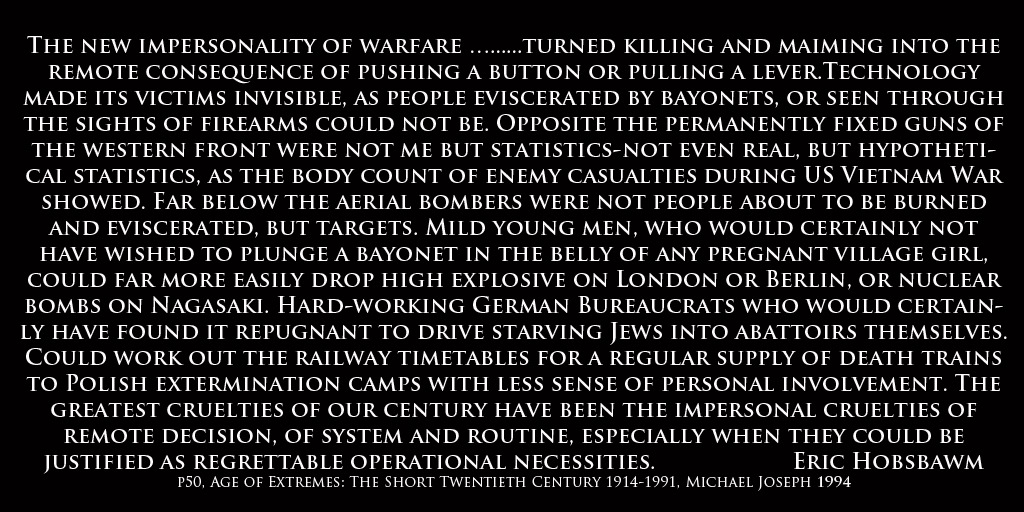 The new impersonality of warfare ……..turned killing and maiming into the remote consequence of pushing a button or pulling a lever.Technology made its victims invisible, as people eviscerated by bayonets, or seen through the sights of firearms could not be. Opposite the permanently fixed guns of the western front were not me but statistics-not even real, but hypothetical statistics, as the body count of enemy casualties during US Vietnam War showed. Far below the aerial bombers were not people about to be burned and eviscerated, but targets. Mild young men, who would certainly not have wished to plunge a bayonet in the belly of any pregnant village girl, could far more easily drop high explosive on London or Berlin, or nuclear bombs on Nagasaki. Hard-working German Bureaucrats who would certainly have found it repugnant to drive starving Jews into abattoirs themselves. Could work out the railway timetables for a regular supply of death trains to Polish extermination camps with less sense of personal involvement. The greatest cruelties of our century have been the impersonal cruelties of remote decision, of system and routine, especially when they could be justified as regrettable operational necessities. Eric Hobsbawm

p50, Age of Extremes: The Short Twentieth Century 1914-1991, Michael Joseph 1994